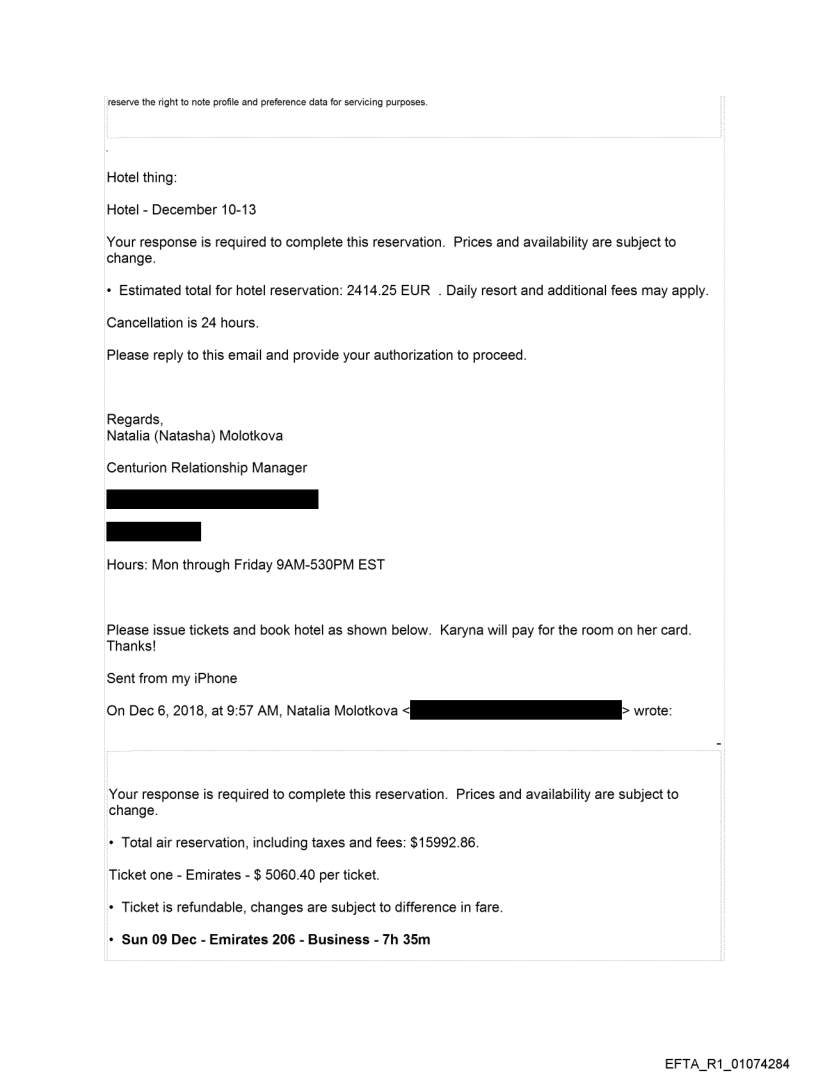 reserve the right to note profile and preference data for servicing purposes.

Hotel thing:

Hotel - December 10-13

Your response is required to complete this reservation. Prices and availability are subject to change.

• Estimated total for hotel reservation: 2414.25 EUR . Daily resort and additional fees may apply.

Cancellation is 24 hours.

Please reply to this email and provide your authorization to proceed.

Regards,
Natalia (Natasha) Molotkova

Centurion Relationship Manager

Hours: Mon through Friday 9AM-530PM EST

Please issue tickets and book hotel as shown below. Karyna will pay for the room on her card. Thanks!

Sent from my iPhone

On Dec 6, 2018, at 9:57 AM, Natalia Molotkova < > wrote:

Your response is required to complete this reservation. Prices and availability are subject to change.

• Total air reservation, including taxes and fees: $15992.86.

Ticket one - Emirates - $ 5060.40 per ticket.

• Ticket is refundable, changes are subject to difference in fare.

• **Sun 09 Dec - Emirates 206 - Business - 7h 35m**

EFTA_R1_01074284